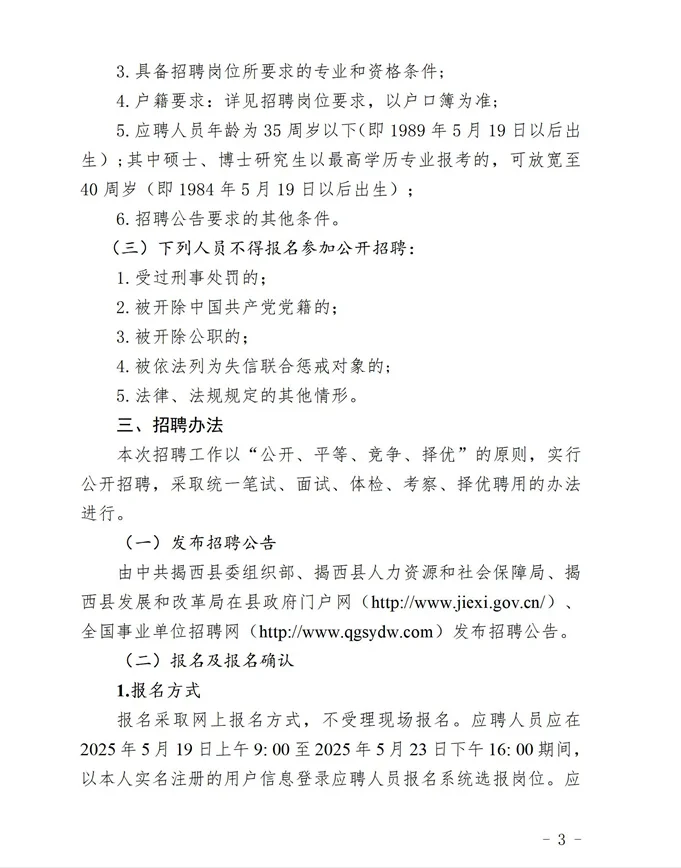 3. 具备招聘岗位所要求的专业和资格条件；

4. 户籍要求：详见招聘岗位要求，以户口簿为准；

5. 应聘人员年龄为 35 周岁以下（即 1989 年 5 月 19 日以后出生）；其中硕士、博士研究生以最高学历专业报考的，可放宽至 40 周岁（即 1984 年 5 月 19 日以后出生）；

6. 招聘公告要求的其他条件。

（三）下列人员不得报名参加公开招聘：

1. 受过刑事处罚的；

2. 被开除中国共产党党籍的；

3. 被开除公职的；

4. 被依法列为失信联合惩戒对象的；

5. 法律、法规规定的其他情形。

三、招聘办法

本次招聘工作以“公开、平等、竞争、择优”的原则，实行公开招聘，采取统一笔试、面试、体检、考察、择优聘用的办法进行。

（一）发布招聘公告

由中共揭西县委组织部、揭西县人力资源和社会保障局、揭西县发展和改革局在县政府门户网（http://www.jiexi.gov.cn/）、全国事业单位招聘网（http://www.qgsydw.com）发布招聘公告。

（二）报名及报名确认

1.报名方式

报名采取网上报名方式，不受理现场报名。应聘人员应在 2025 年 5 月 19 日上午 9: 00 至 2025 年 5 月 23 日下午 16: 00 期间，以本人实名注册的用户信息登录应聘人员报名系统选报岗位。应

- 3 -